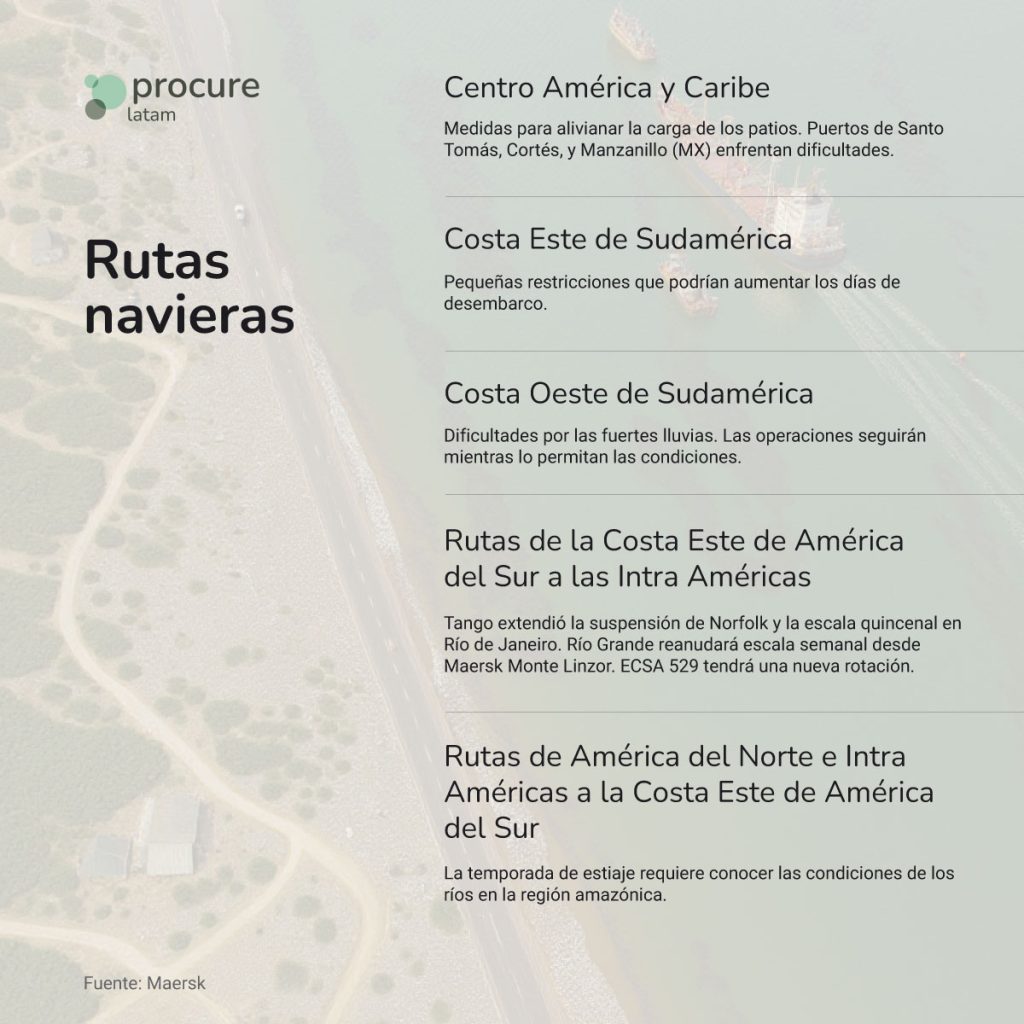 procure
latam

Rutas navieras

Centro América y Caribe

Medidas para alivianar la carga de los patios. Puertos de Santo Tomás, Cortés, y Manzanillo (MX) enfrentan dificultades.

Costa Este de Sudamérica

Pequeñas restricciones que podrían aumentar los días de desembarco.

Costa Oeste de Sudamérica

Dificultades por las fuertes lluvias. Las operaciones seguirán mientras lo permitan las condiciones.

Rutas de la Costa Este de América del Sur a las Intra Américas

Tango extendió la suspensión de Norfolk y la escala quincenal en Río de Janeiro. Río Grande reanudará escala semanal desde Maersk Monte Linzor. ECSA 529 tendrá una nueva rotación.

Rutas de América del Norte e Intra Américas a la Costa Este de América del Sur

La temporada de estiaje requiere conocer las condiciones de los ríos en la región amazónica.

Fuente: Maersk